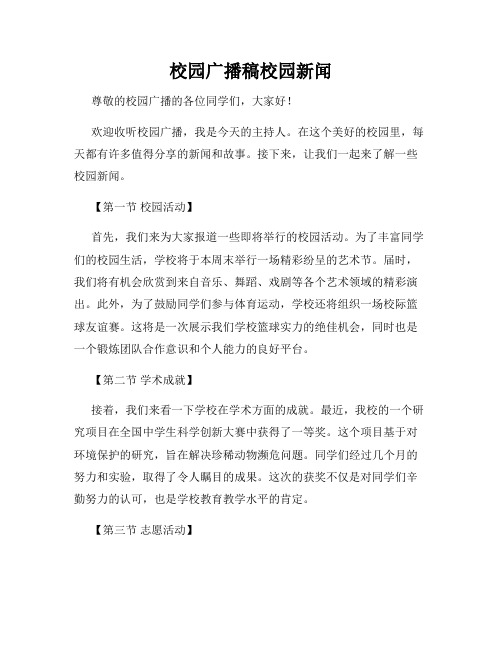 校园广播稿校园新闻

尊敬的校园广播的各位同学们，大家好！

欢迎收听校园广播，我是今天的主持人。在这个美好的校园里，每天都有许多值得分享的新闻和故事。接下来，让我们一起来了解一些校园新闻。

【第一节 校园活动】

首先，我们来为大家报道一些即将举行的校园活动。为了丰富同学们的校园生活，学校将于本周末举行一场精彩纷呈的艺术节。届时，我们将有机会欣赏到来自音乐、舞蹈、戏剧等各个艺术领域的精彩演出。此外，为了鼓励同学们参与体育运动，学校还将组织一场校际篮球友谊赛。这将是一次展示我们学校篮球实力的绝佳机会，同时也是一个锻炼团队合作意识和个人能力的良好平台。

【第二节 学术成就】

接着，我们来看一下学校在学术方面的成就。最近，我校的一个研究项目在全国中学生科学创新大赛中获得了一等奖。这个项目基于对环境保护的研究，旨在解决珍稀动物濒危问题。同学们经过几个月的努力和实验，取得了令人瞩目的成果。这次的获奖不仅是对同学们辛勤努力的认可，也是学校教育教学水平的肯定。

【第三节 志愿活动】